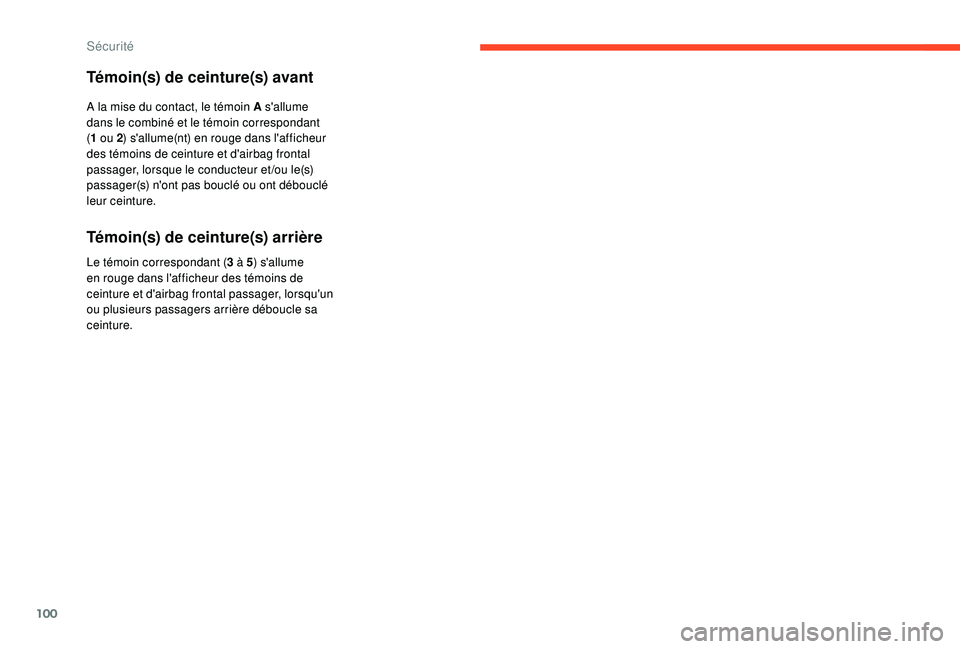 Sécurité

Témoin(s) de ceinture(s) avant

A la mise du contact, le témoin A s'allume dans le combiné et le témoin correspondant (1 ou 2) s'allume(nt) en rouge dans l'afficheur des témoins de ceinture et d'airbag frontal passager, lorsque le conducteur et/ou le(s) passager(s) n'ont pas bouclé ou ont débouclé leur ceinture.

Témoin(s) de ceinture(s) arrière

Le témoin correspondant (3 à 5) s'allume en rouge dans l'afficheur des témoins de ceinture et d'airbag frontal passager, lorsqu'un ou plusieurs passagers arrière déboucle sa ceinture.

100

carmanualsonline.info